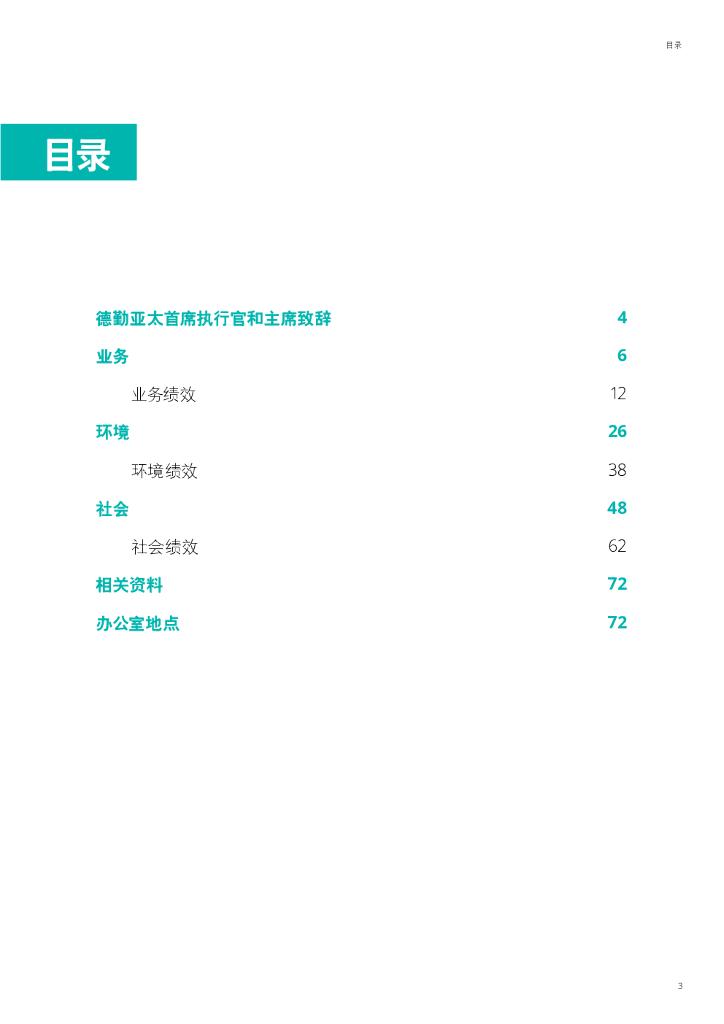 目录

目录

德勤亚太首席执行官和主席致辞 4

业务 6

业务绩效 12

环境 26

环境绩效 38

社会 48

社会绩效 62

相关资料 72

办公室地点 72

3